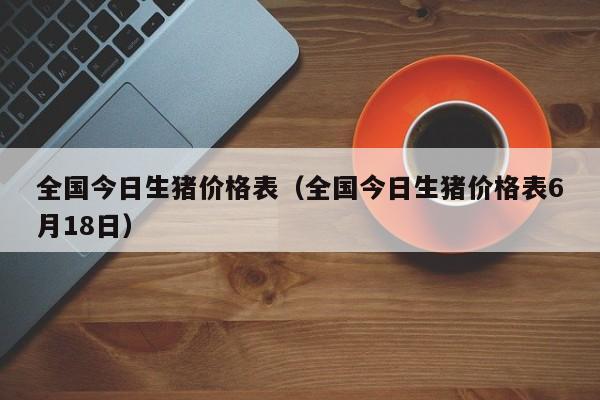 全国今日生猪价格表（全国今日生猪价格表6月18日）